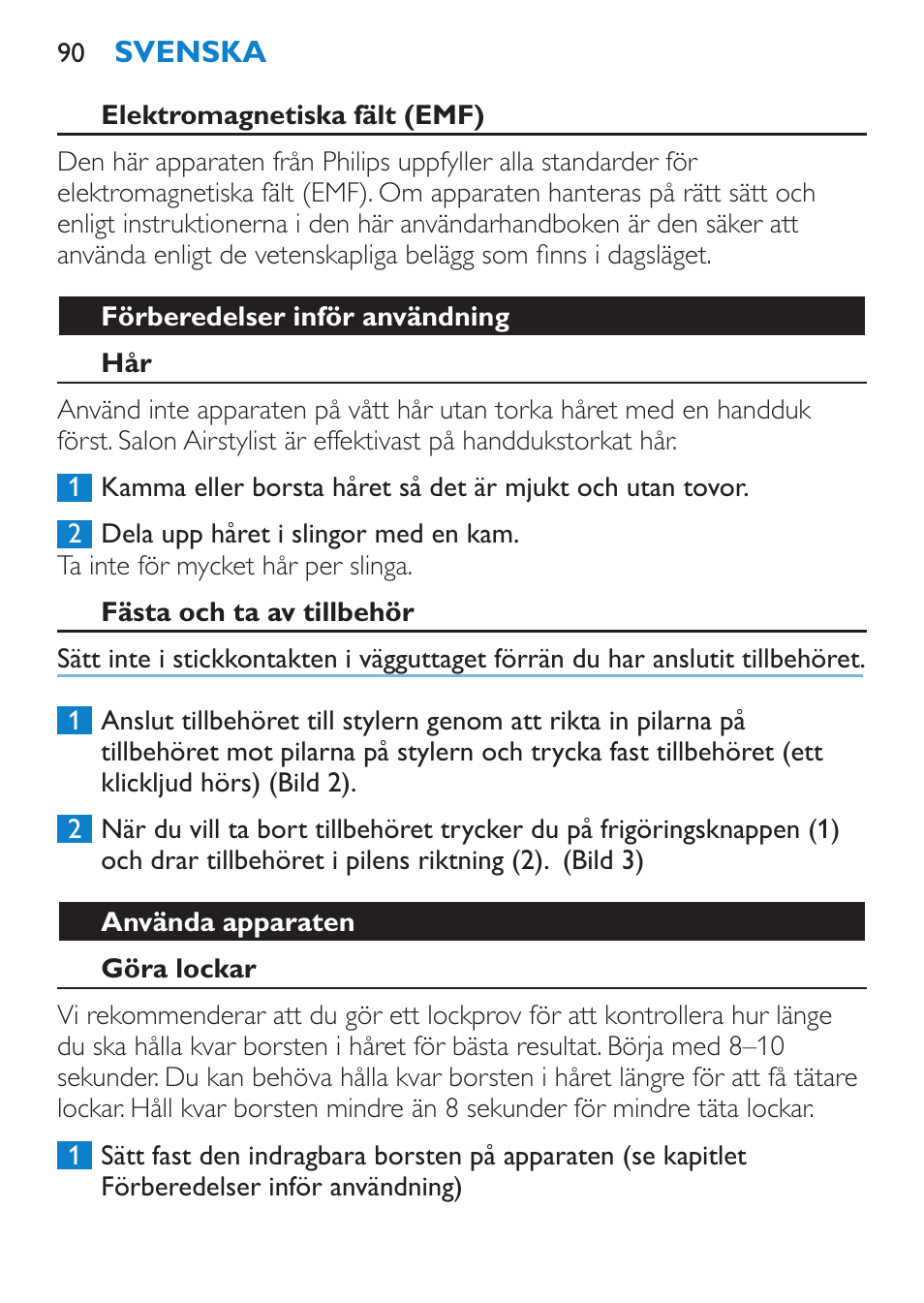 90 SVENSKA

Elektromagnetiska fält (EMF)

Den här apparaten från Philips uppfyller alla standarder för elektromagnetiska fält (EMF). Om apparaten hanteras på rätt sätt och enligt instruktionerna i den här användarhandboken är den säker att använda enligt de vetenskapliga belägg som finns i dagsläget.

Förberedelser inför användning

Hår

Använd inte apparaten på vått hår utan torka håret med en handduk först. Salon Airstylist är effektivast på handdukstorkat hår.

1 Kamma eller borsta håret så det är mjukt och utan tovor.

2 Dela upp håret i slingor med en kam.
Ta inte för mycket hår per slinga.

Fästa och ta av tillbehör

Sätt inte i stickkontakten i vägguttaget förrän du har anslutit tillbehöret.

1 Anslut tillbehöret till stylern genom att rikta in pilarna på tillbehöret mot pilarna på stylern och trycka fast tillbehöret (ett klickljud hörs) (Bild 2).

2 När du vill ta bort tillbehöret trycker du på frigöringsknappen (1) och drar tillbehöret i pilens riktning (2). (Bild 3)

Använda apparaten

Göra lockar

Vi rekommenderar att du gör ett lockprov för att kontrollera hur länge du ska hålla kvar borsten i håret för bästa resultat. Börja med 8–10 sekunder. Du kan behöva hålla kvar borsten i håret längre för att få tätare lockar. Håll kvar borsten mindre än 8 sekunder för mindre täta lockar.

1 Sätt fast den indragbara borsten på apparaten (se kapitlet Förberedelser inför användning)